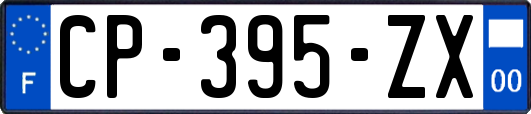 F

CP-395-ZX

00